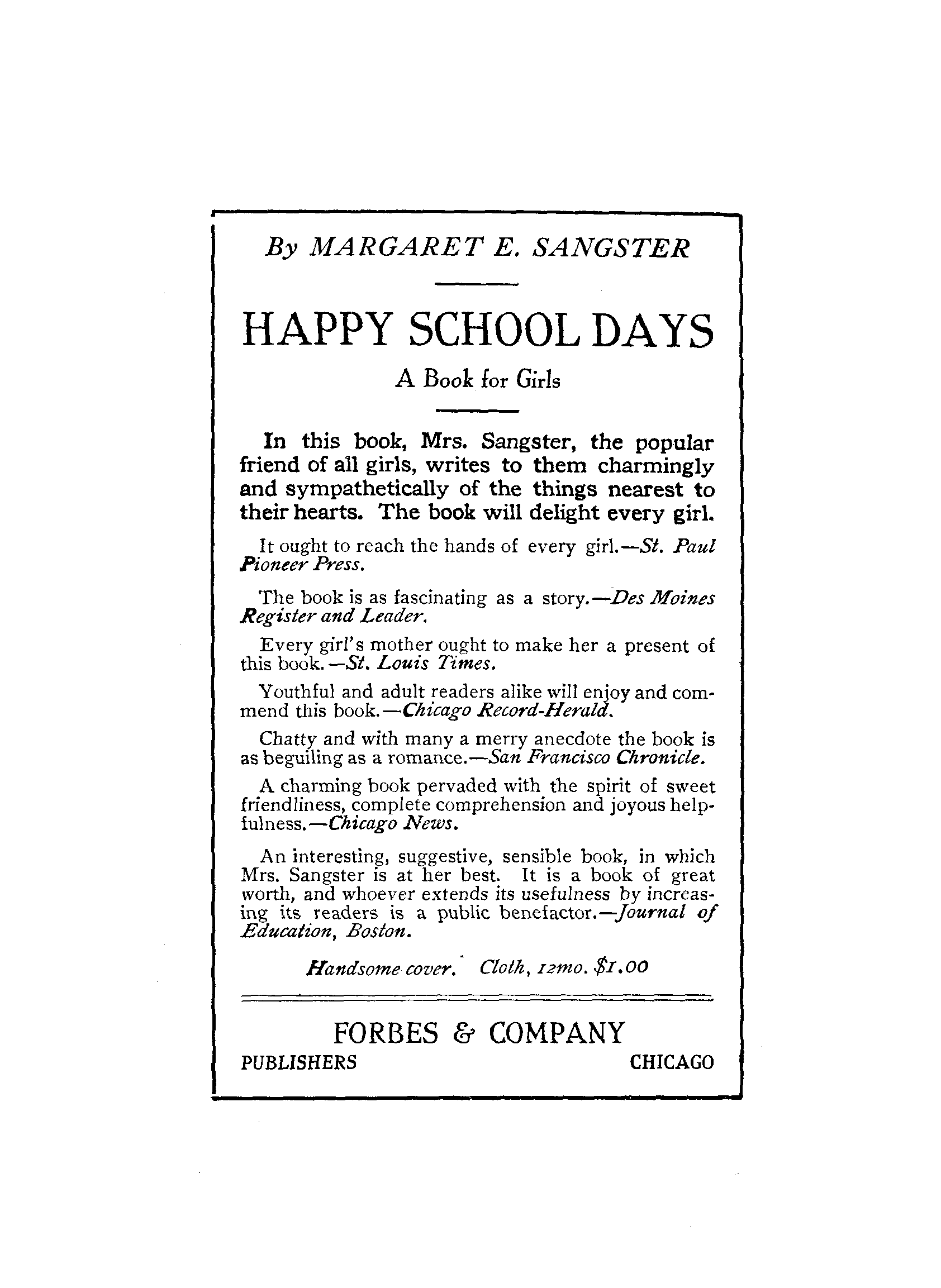 By MARGARET E. SANGSTER

HAPPY SCHOOL DAYS

A Book for Girls

In this book, Mrs. Sangster, the popular friend of all girls, writes to them charmingly and sympathetically of the things nearest to their hearts. The book will delight every girl.

It ought to reach the hands of every girl.—St. Paul Pioneer Press.

The book is as fascinating as a story.—Des Moines Register and Leader.

Every girl's mother ought to make her a present of this book.—St. Louis Times.

Youthful and adult readers alike will enjoy and commend this book.—Chicago Record-Herald.

Chatty and with many a merry anecdote the book is as beguiling as a romance.—San Francisco Chronicle.

A charming book pervaded with the spirit of sweet friendliness, complete comprehension and joyous helpfulness.—Chicago News.

An interesting, suggestive, sensible book, in which Mrs. Sangster is at her best. It is a book of great worth, and whoever extends its usefulness by increasing its readers is a public benefactor.—Journal of Education, Boston.

Handsome cover. Cloth, 12mo. $1.00

FORBES & COMPANY
PUBLISHERS CHICAGO